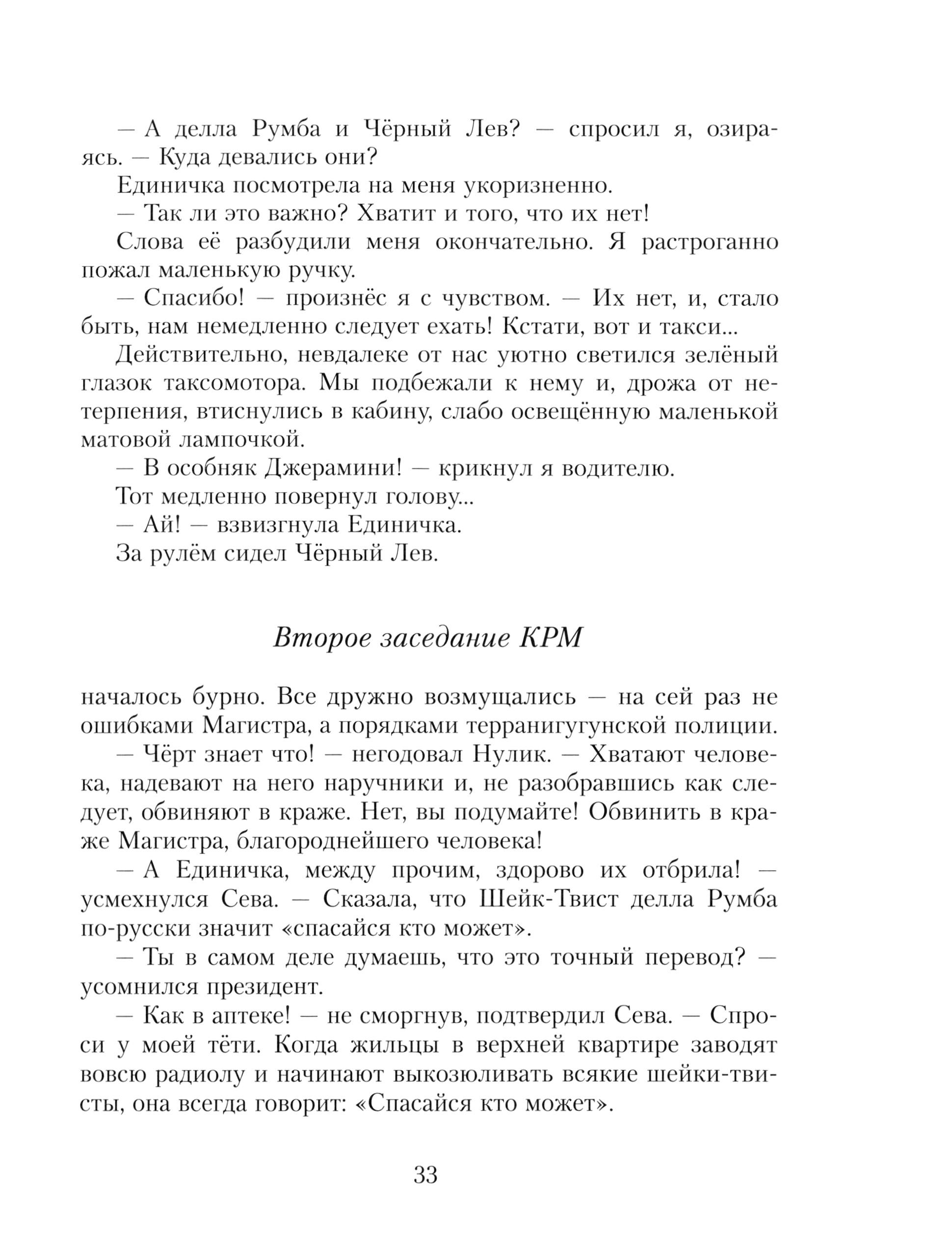 — А делла Румба и Чёрный Лев? — спросил я, озираясь. — Куда девались они?

Единичка посмотрела на меня укоризненно.

— Так ли это важно? Хватит и того, что их нет!

Слова её разбудили меня окончательно. Я растроганно пожал маленькую ручку.

— Спасибо! — произнёс я с чувством. — Их нет, и, стало быть, нам немедленно следует ехать! Кстати, вот и такси...

Действительно, невдалеке от нас уютно светился зелёный глазок таксомотора. Мы подбежали к нему и, дрожа от нетерпения, втиснулись в кабину, слабо освещённую маленькой матовой лампочкой.

— В особняк Джерамини! — крикнул я водителю.

Тот медленно повернул голову...

— Ай! — взвизгнула Единичка.

За рулём сидел Чёрный Лев.

Второе заседание КРМ

началось бурно. Все дружно возмущались — на сей раз не ошибками Магистра, а порядками терранигугунской полиции.

— Чёрт знает что! — негодовал Нулик. — Хватают человека, надевают на него наручники и, не разобравшись как следует, обвиняют в краже. Нет, вы подумайте! Обвинить в краже Магистра, благороднейшего человека!

— А Единичка, между прочим, здорово их отбрила! — усмехнулся Сева. — Сказала, что Шейк-Твист делла Румба по-русски значит «спасайся кто может».

— Ты в самом деле думаешь, что это точный перевод? — усомнился президент.

— Как в аптеке! — не сморгнув, подтвердил Сева. — Спроси у моей тёти. Когда жильцы в верхней квартире заводят вовсю радиолу и начинают выкозюливать всякие шейки-твисты, она всегда говорит: «Спасайся кто может».

33